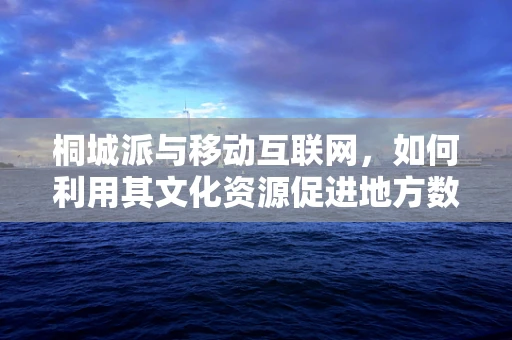 桐城派与移动互联网，如何利用其文化资源促进地方数